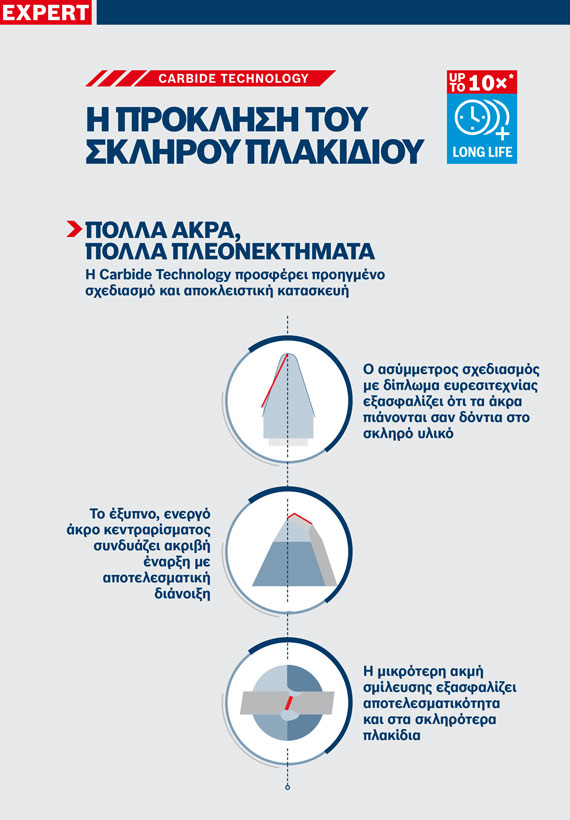 EXPERT

CARBIDE TECHNOLOGY

Η ΠΡΟΚΛΗΣΗ ΤΟΥ ΣΚΛΗΡΟΥ ΠΛΑΚΙΔΙΟΥ

UP TO 10×*

LONG LIFE

ΠΟΛΛΑ ΑΚΡΑ, ΠΟΛΛΑ ΠΛΕΟΝΕΚΤΗΜΑΤΑ

Η Carbide Technology προσφέρει προηγμένο σχεδιασμό και αποκλειστική κατασκευή

Ο ασύμμετρος σχεδιασμός με δίπλωμα ευρεσιτεχνίας εξασφαλίζει ότι τα άκρα πιάνονται σαν δόντια στο σκληρό υλικό

Το έξυπνο, ενεργό άκρο κεντραρίσματος συνδυάζει ακριβή έναρξη με αποτελεσματική διάνοιξη

Η μικρότερη ακμή σμίλευσης εξασφαλίζει αποτελεσματικότητα και στα σκληρότερα πλακίδια